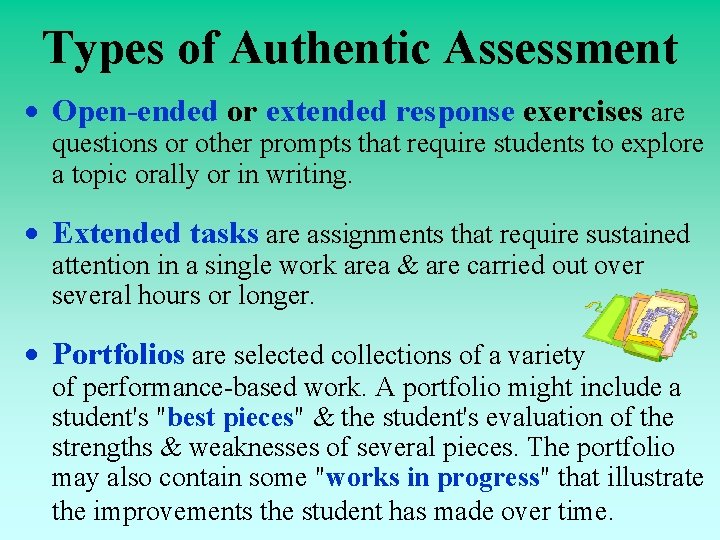 Types of Authentic Assessment

• Open-ended or extended response exercises are questions or other prompts that require students to explore a topic orally or in writing.

• Extended tasks are assignments that require sustained attention in a single work area & are carried out over several hours or longer.

• Portfolios are selected collections of a variety of performance-based work. A portfolio might include a student's "best pieces" & the student's evaluation of the strengths & weaknesses of several pieces. The portfolio may also contain some "works in progress" that illustrate the improvements the student has made over time.